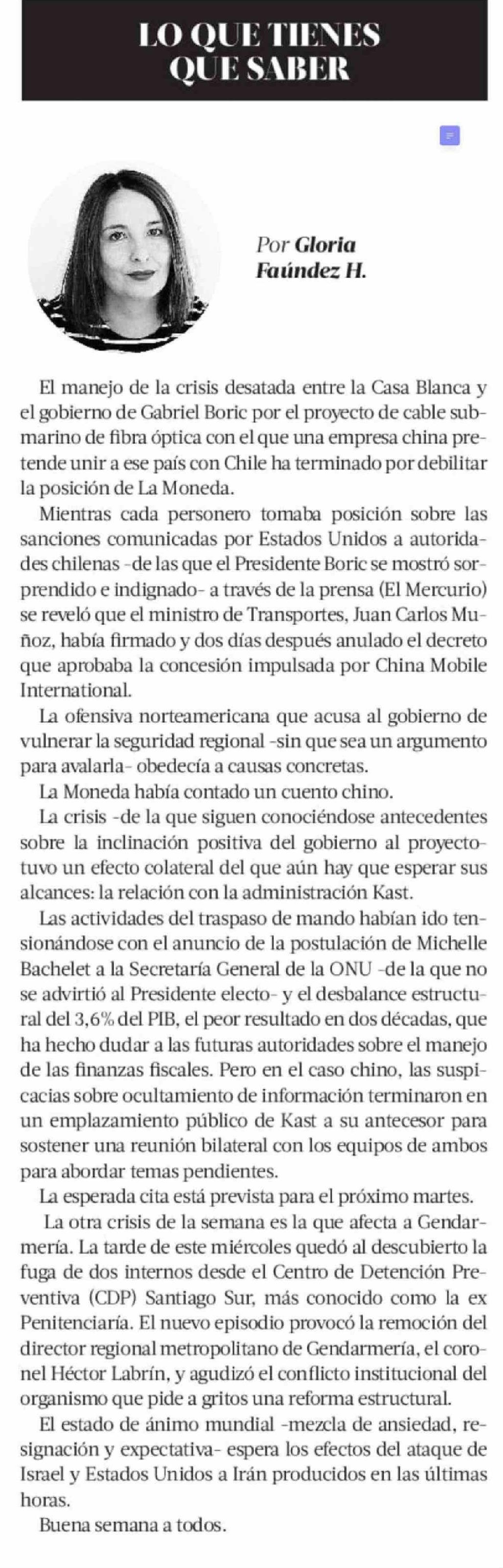 LO QUE TIENES QUE SABER

Por Gloria Faúndez H.

El manejo de la crisis desatada entre la Casa Blanca y el gobierno de Gabriel Boric por el proyecto de cable submarino de fibra óptica con el que una empresa china pretende unir a ese país con Chile ha terminado por debilitar la posición de La Moneda.

Mientras cada personero tomaba posición sobre las sanciones comunicadas por Estados Unidos a autoridades chilenas -de las que el Presidente Boric se mostró sorprendido e indignado- a través de la prensa (El Mercurio) se reveló que el ministro de Transportes, Juan Carlos Muñoz, había firmado y dos días después anulado el decreto que aprobaba la concesión impulsada por China Mobile International.

La ofensiva norteamericana que acusa al gobierno de vulnerar la seguridad regional -sin que sea un argumento para avalarla- obedecía a causas concretas.

La Moneda había contado un cuento chino.

La crisis -de la que siguen conociéndose antecedentes sobre la inclinación positiva del gobierno al proyecto- tuvo un efecto colateral del que aún hay que esperar sus alcances: la relación con la administración Kast.

Las actividades del traspaso de mando habían ido tensionándose con el anuncio de la postulación de Michelle Bachelet a la Secretaría General de la ONU -de la que no se advirtió al Presidente electo- y el desbalance estructural del 3,6% del PIB, el peor resultado en dos décadas, que ha hecho dudar a las futuras autoridades sobre el manejo de las finanzas fiscales. Pero en el caso chino, las suspicacias sobre ocultamiento de información terminaron en un emplazamiento público de Kast a su antecesor para sostener una reunión bilateral con los equipos de ambos para abordar temas pendientes.

La esperada cita está prevista para el próximo martes.

La otra crisis de la semana es la que afecta a Gendarmería. La tarde de este miércoles quedó al descubierto la fuga de dos internos desde el Centro de Detención Preventiva (CDP) Santiago Sur, más conocido como la ex Penitenciaría. El nuevo episodio provocó la remoción del director regional metropolitano de Gendarmería, el coronel Héctor Labrín, y agudizó el conflicto institucional del organismo que pide a gritos una reforma estructural.

El estado de ánimo mundial -mezcla de ansiedad, resignación y expectativa- espera los efectos del ataque de Israel y Estados Unidos a Irán producidos en las últimas horas.

Buena semana a todos.